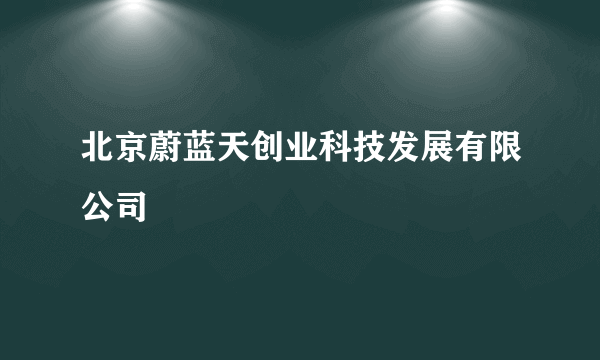 北京蔚蓝天创业科技发展有限公司